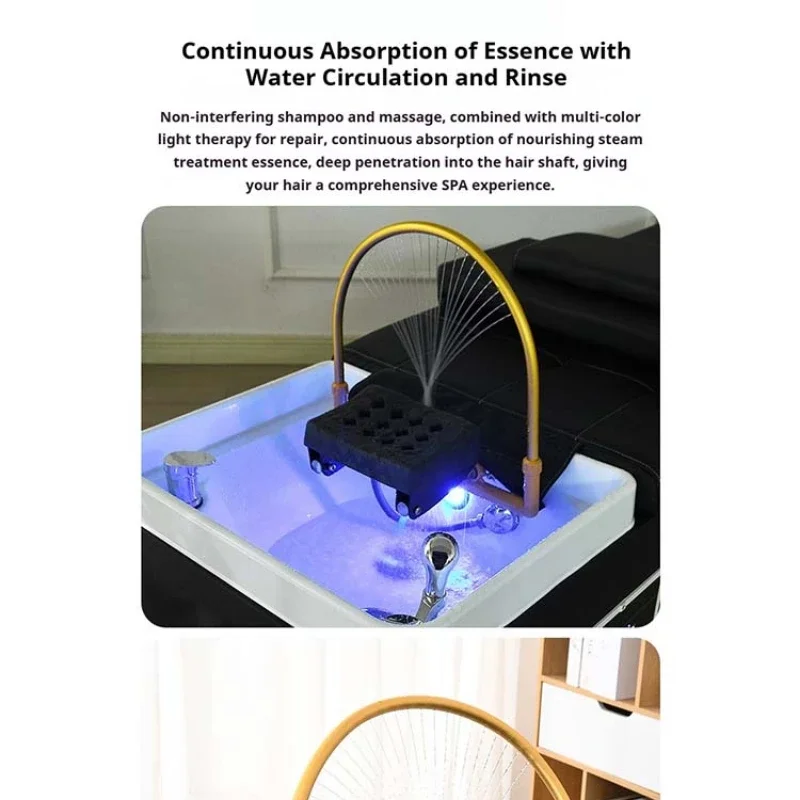 Continuous Absorption of Essence with Water Circulation and Rinse

Non-interfering shampoo and massage, combined with multi-color light therapy for repair, continuous absorption of nourishing steam treatment essence, deep penetration into the hair shaft, giving your hair a comprehensive SPA experience.